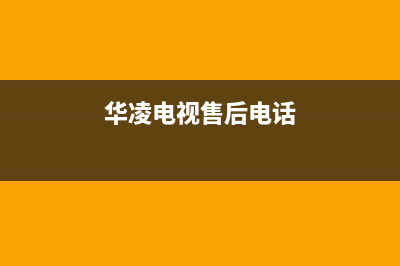 华凌电视售后电话